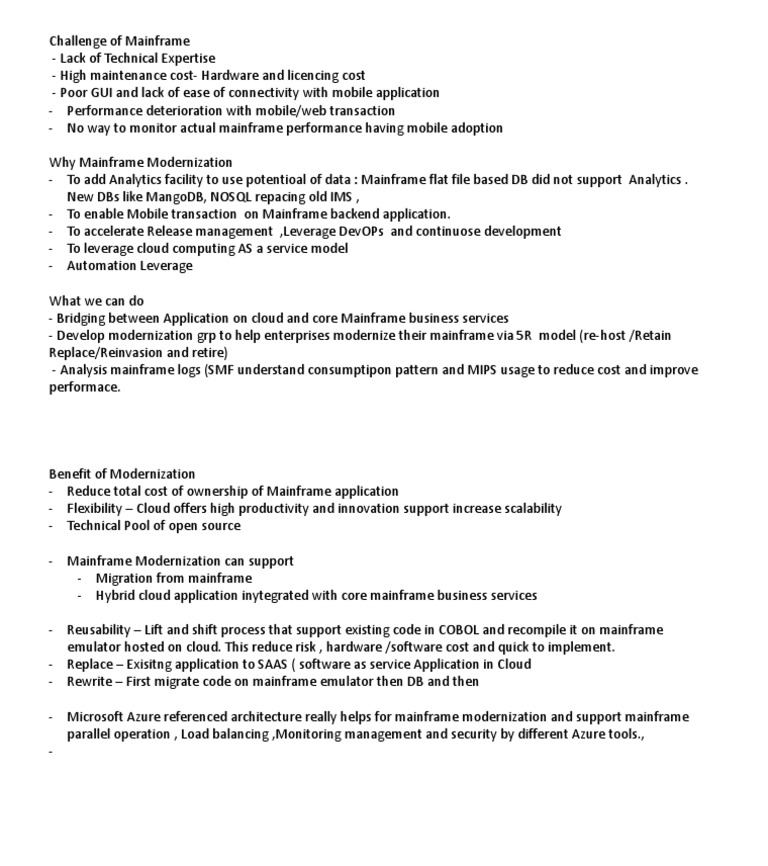 Challenge of Mainframe
- Lack of Technical Expertise
- High maintenance cost- Hardware and licencing cost
- Poor GUI and lack of ease of connectivity with mobile application
- Performance deterioration with mobile/web transaction
- No way to monitor actual mainframe performance having mobile adoption

Why Mainframe Modernization
- To add Analytics facility to use potentioal of data : Mainframe flat file based DB did not support Analytics . New DBs like MangoDB, NOSQL repacing old IMS ,
- To enable Mobile transaction on Mainframe backend application.
- To accelerate Release management ,Leverage DevOPs and continuose development
- To leverage cloud computing AS a service model
- Automation Leverage

What we can do
- Bridging between Application on cloud and core Mainframe business services
- Develop modernization grp to help enterprises modernize their mainframe via 5R model (re-host /Retain Replace/Reinvasion and retire)
- Analysis mainframe logs (SMF understand consumptipon pattern and MIPS usage to reduce cost and improve performace.

Benefit of Modernization
- Reduce total cost of ownership of Mainframe application
- Flexibility – Cloud offers high productivity and innovation support increase scalability
- Technical Pool of open source

- Mainframe Modernization can support
- Migration from mainframe
- Hybrid cloud application inytegrated with core mainframe business services

- Reusability – Lift and shift process that support existing code in COBOL and recompile it on mainframe emulator hosted on cloud. This reduce risk , hardware /software cost and quick to implement.
- Replace – Exisitng application to SAAS ( software as service Application in Cloud
- Rewrite – First migrate code on mainframe emulator then DB and then

- Microsoft Azure referenced architecture really helps for mainframe modernization and support mainframe parallel operation , Load balancing ,Monitoring management and security by different Azure tools.,
-